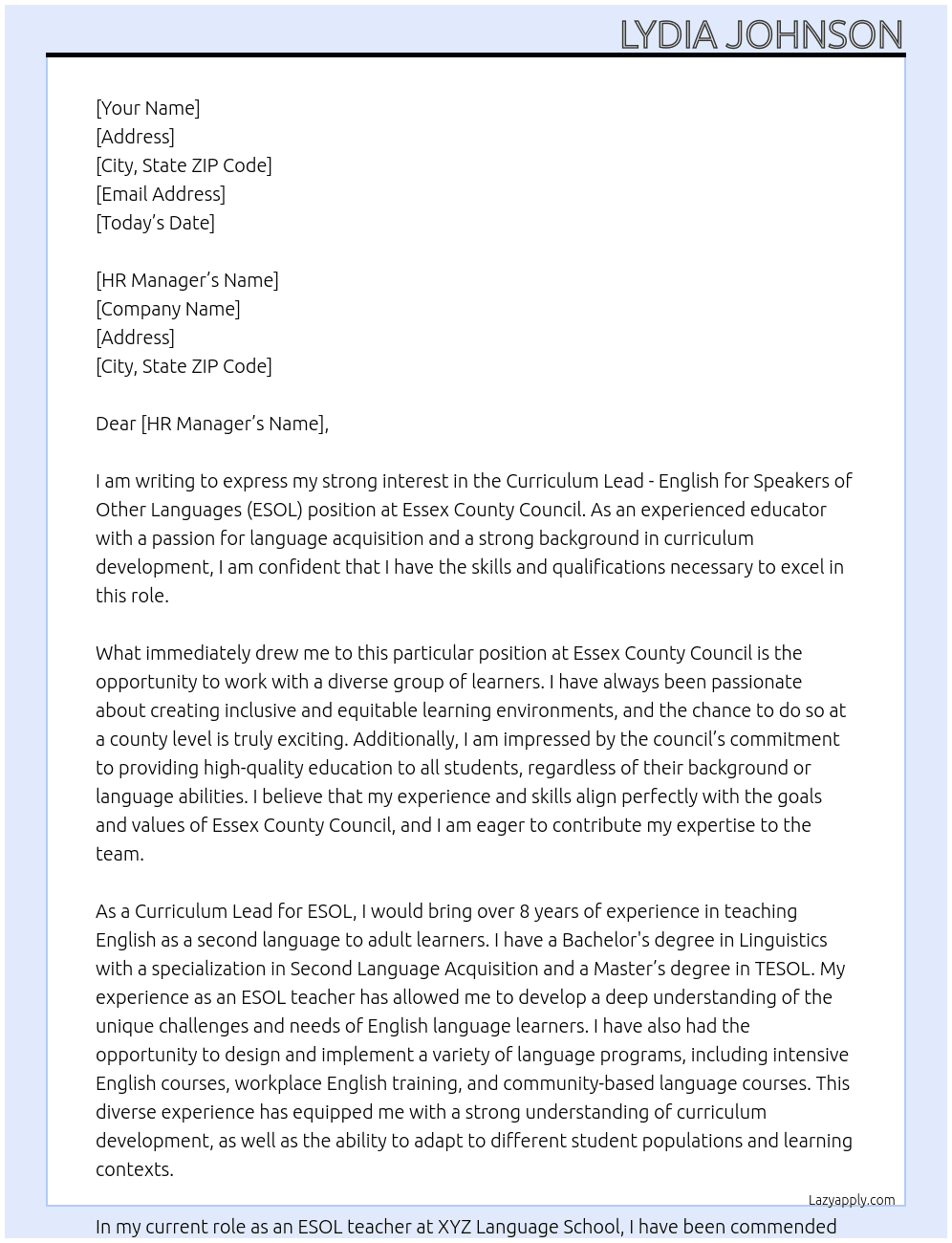 LYDIA JOHNSON

[Your Name]
[Address]
[City, State ZIP Code]
[Email Address]
[Today's Date]

[HR Manager's Name]
[Company Name]
[Address]
[City, State ZIP Code]

Dear [HR Manager's Name],

I am writing to express my strong interest in the Curriculum Lead - English for Speakers of Other Languages (ESOL) position at Essex County Council. As an experienced educator with a passion for language acquisition and a strong background in curriculum development, I am confident that I have the skills and qualifications necessary to excel in this role.

What immediately drew me to this particular position at Essex County Council is the opportunity to work with a diverse group of learners. I have always been passionate about creating inclusive and equitable learning environments, and the chance to do so at a county level is truly exciting. Additionally, I am impressed by the council's commitment to providing high-quality education to all students, regardless of their background or language abilities. I believe that my experience and skills align perfectly with the goals and values of Essex County Council, and I am eager to contribute my expertise to the team.

As a Curriculum Lead for ESOL, I would bring over 8 years of experience in teaching English as a second language to adult learners. I have a Bachelor's degree in Linguistics with a specialization in Second Language Acquisition and a Master's degree in TESOL. My experience as an ESOL teacher has allowed me to develop a deep understanding of the unique challenges and needs of English language learners. I have also had the opportunity to design and implement a variety of language programs, including intensive English courses, workplace English training, and community-based language courses. This diverse experience has equipped me with a strong understanding of curriculum development, as well as the ability to adapt to different student populations and learning contexts.

Lazyapply.com

In my current role as an ESOL teacher at XYZ Language School, I have been commended